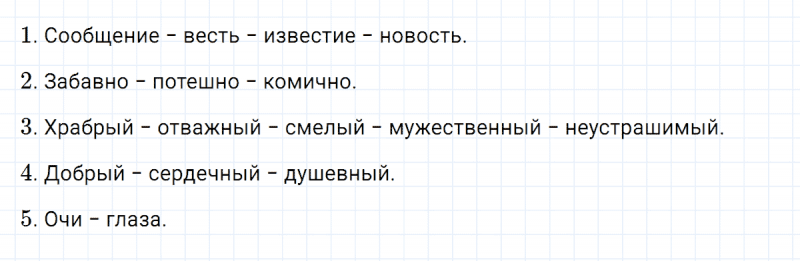 1. Сообщение – весть – известие – новость.

2. Забавно – потешно – комично.

3. Храбрый – отважный – смелый – мужественный – неустрашимый.

4. Добрый – сердечный – душевный.

5. Очи – глаза.